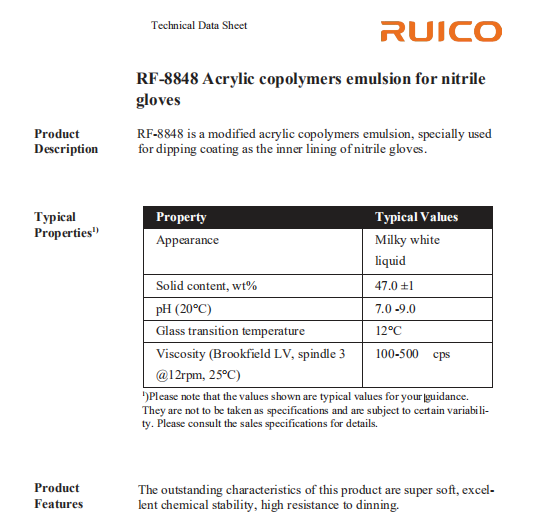 Technical Data Sheet

RUICO

RF-8848 Acrylic copolymers emulsion for nitrile gloves

Product Description

RF-8848 is a modified acrylic copolymers emulsion, specially used for dipping coating as the inner lining of nitrile gloves.

Typical Properties$^{1)}$

| Property | Typical Values |
|---|---|
| Appearance | Milky white liquid |
| Solid content, wt% | 47.0 ±1 |
| pH (20°C) | 7.0 -9.0 |
| Glass transition temperature | 12°C |
| Viscosity (Brookfield LV, spindle 3 @12rpm, 25°C) | 100-500 cps |

$^{1)}$Please note that the values shown are typical values for your guidance. They are not to be taken as specifications and are subject to certain variability. Please consult the sales specifications for details.

Product Features

The outstanding characteristics of this product are super soft, excellent chemical stability, high resistance to dinning.